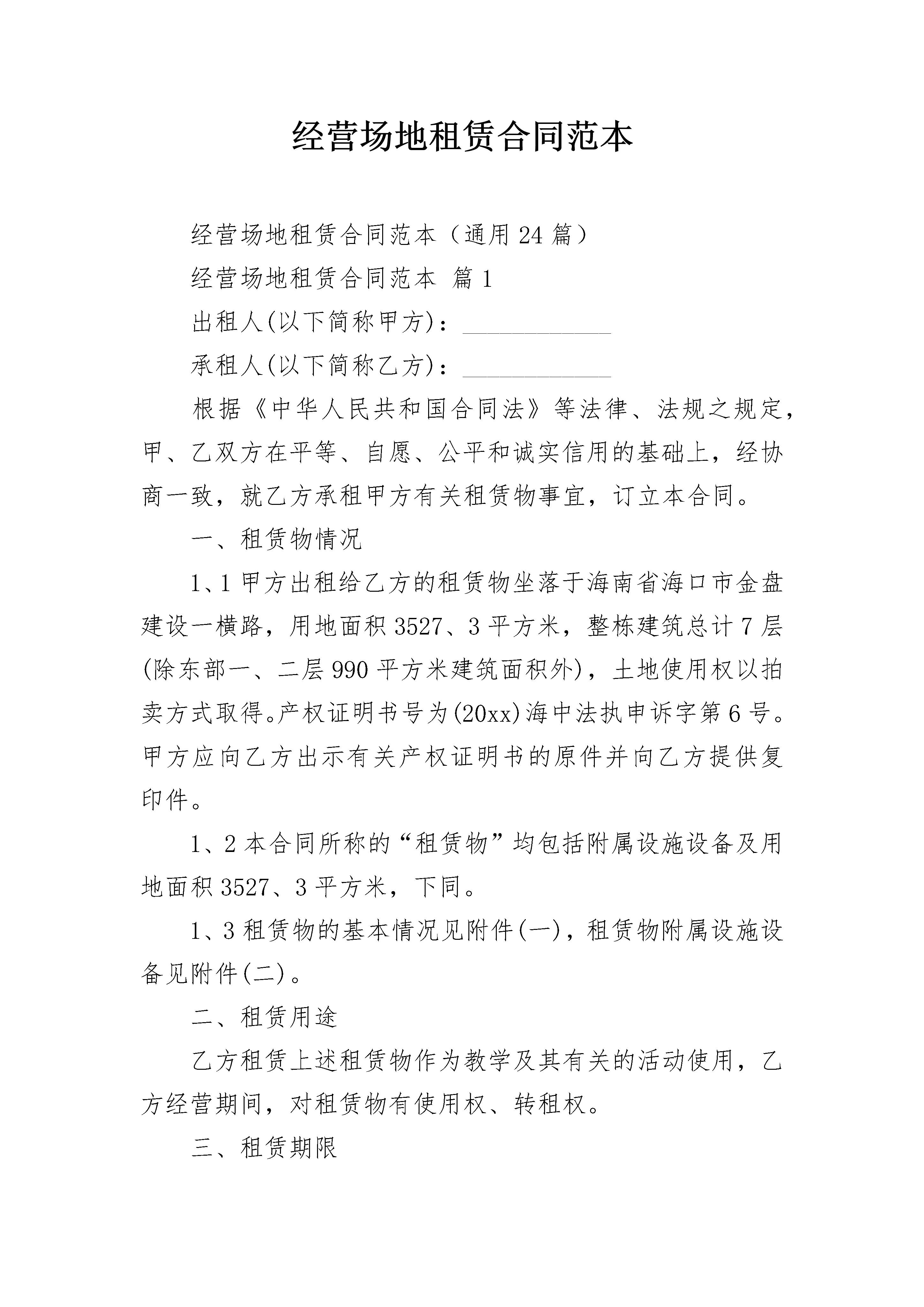 经营场地租赁合同范本

经营场地租赁合同范本（通用24篇）

经营场地租赁合同范本 篇1

出租人(以下简称甲方)：____________

承租人(以下简称乙方)：____________

根据《中华人民共和国合同法》等法律、法规之规定，甲、乙双方在平等、自愿、公平和诚实信用的基础上，经协商一致，就乙方承租甲方有关租赁物事宜，订立本合同。

一、租赁物情况

1、1甲方出租给乙方的租赁物坐落于海南省海口市金盘建设一横路，用地面积3527、3平方米，整栋建筑总计7层(除东部一、二层990平方米建筑面积外)，土地使用权以拍卖方式取得。产权证明书号为(20xx)海中法执申诉字第6号。甲方应向乙方出示有关产权证明书的原件并向乙方提供复印件。

1、2本合同所称的“租赁物”均包括附属设施设备及用地面积3527、3平方米，下同。

1、3租赁物的基本情况见附件(一)，租赁物附属设施设备见附件(二)。

二、租赁用途

乙方租赁上述租赁物作为教学及其有关的活动使用，乙方经营期间，对租赁物有使用权、转租权。

三、租赁期限